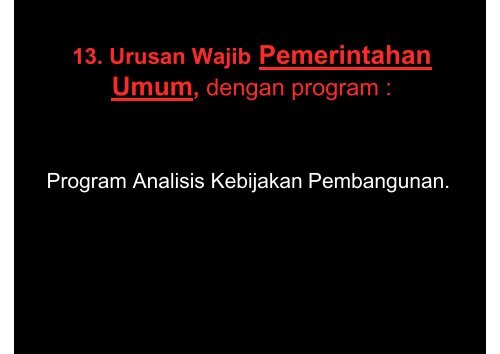 13. Urusan Wajib Pemerintahan Umum, dengan program :

Program Analisis Kebijakan Pembangunan.